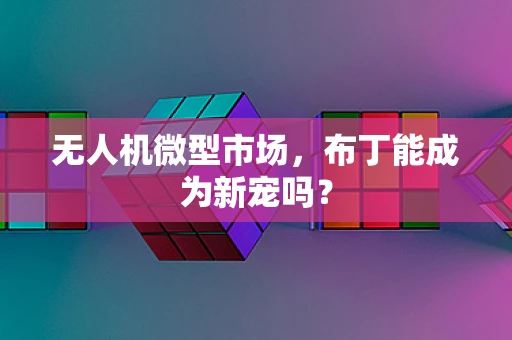 无人机微型市场，布丁能成为新宠吗？